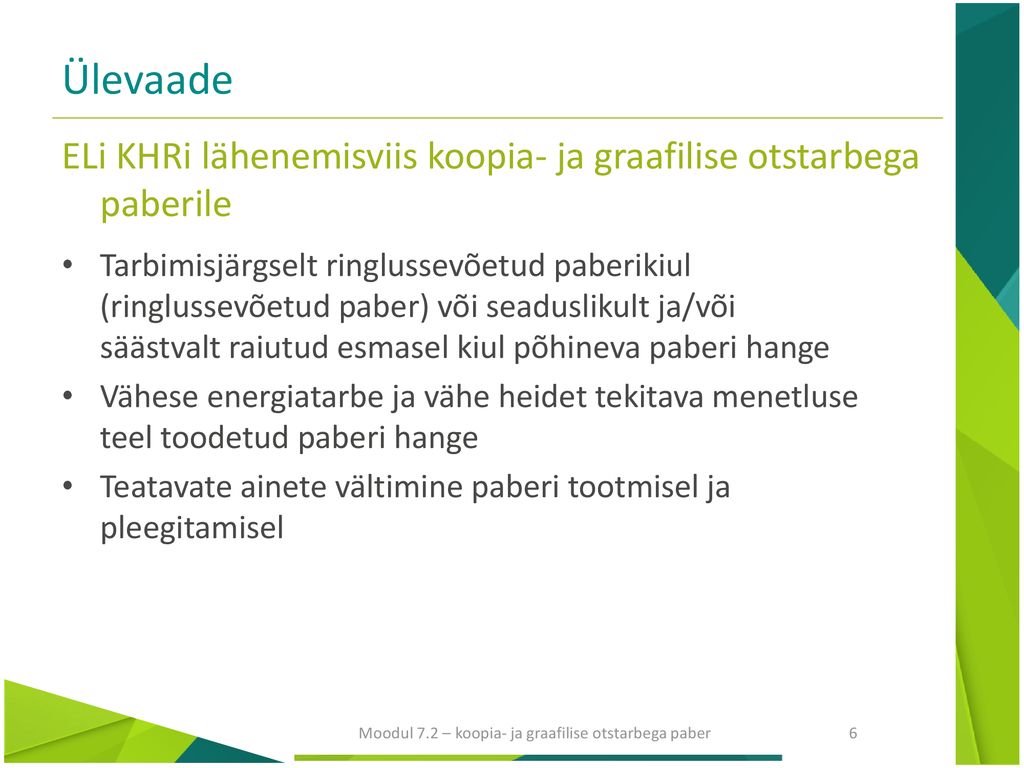 Ülevaade

ELi KHRi lähenemisviis koopia- ja graafilise otstarbega paberile

• Tarbimisjärgselt ringlussevõetud paberikiul (ringlussevõetud paber) või seaduslikult ja/või säästvalt raiutud esmasel kiul põhineva paberi hange
• Vähese energiatarbe ja vähe heidet tekitava menetluse teel toodetud paberi hange
• Teatavate ainete vältimine paberi tootmisel ja pleegitamisel

Moodul 7.2 – koopia- ja graafilise otstarbega paber

6